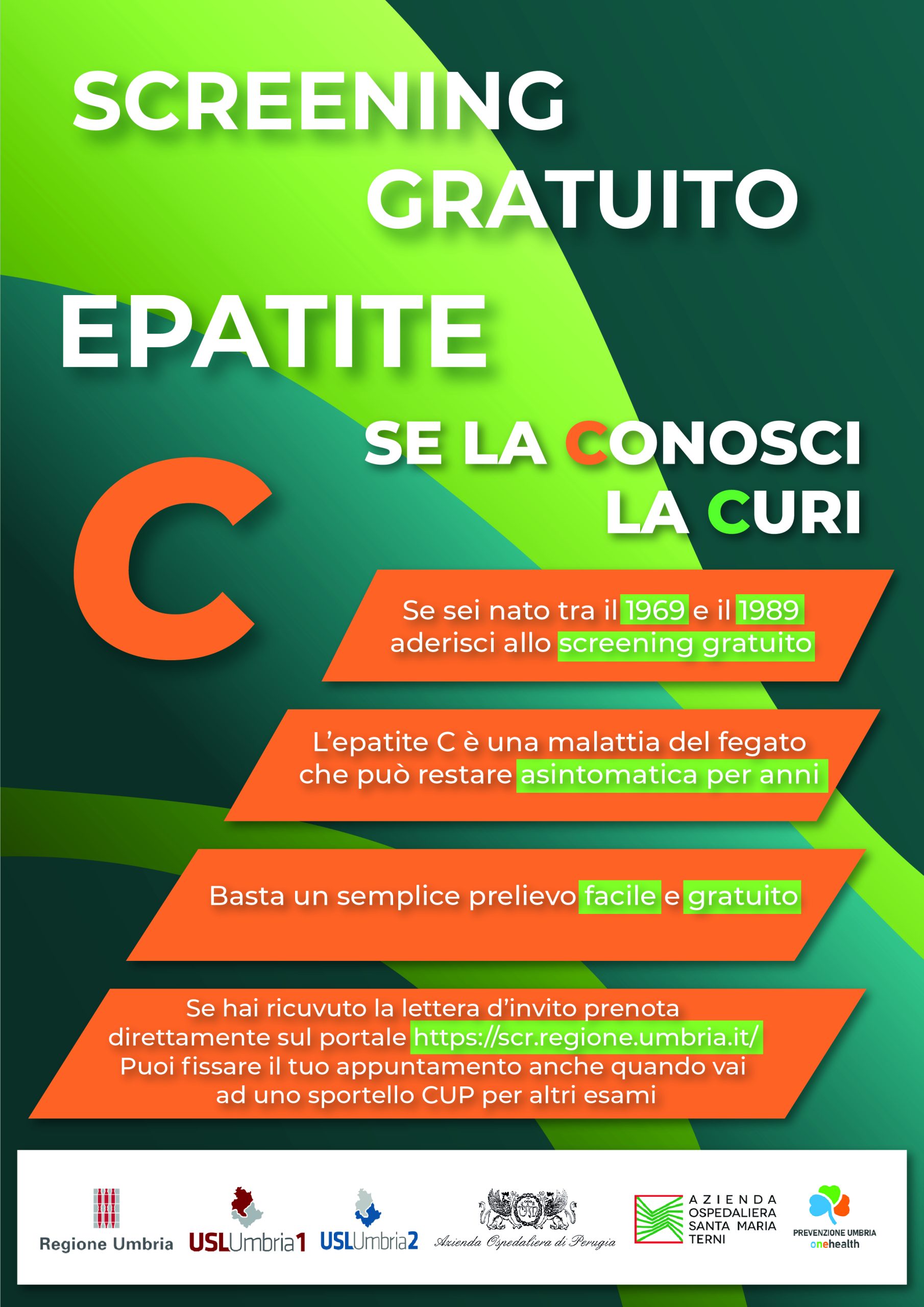 SCREENING
GRATUITO

EPATITE

C

SE LA CONOSCI
LA CURI

Se sei nato tra il 1969 e il 1989 aderisci allo screening gratuito

L'epatite C è una malattia del fegato che può restare asintomatica per anni

Basta un semplice prelievo facile e gratuito

Se hai ricuvuto la lettera d'invito prenota direttamente sul portale https://scr.regione.umbria.it/ Puoi fissare il tuo appuntamento anche quando vai ad uno sportello CUP per altri esami

Regione Umbria
USLUmbria1
USLUmbria2
Azienda Ospedaliera di Perugia
AZIENDA
OSPEDALIERA
SANTA MARIA
TERNI
PREVENZIONE UMBRIA
onehealth